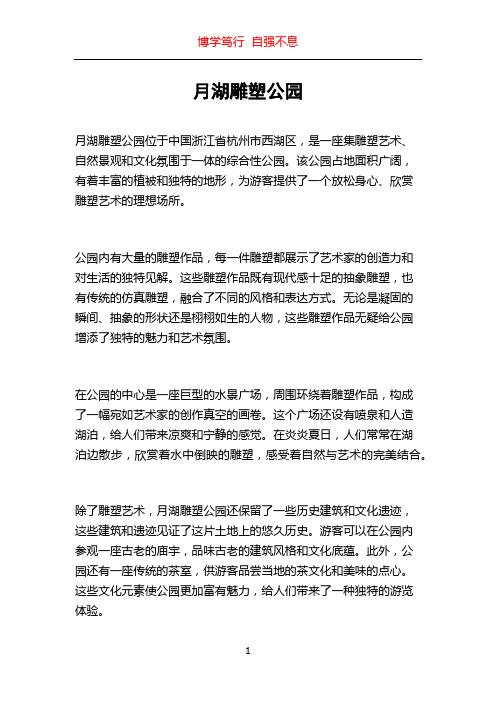 博学笃行 自强不息

月湖雕塑公园

月湖雕塑公园位于中国浙江省杭州市西湖区，是一座集雕塑艺术、自然景观和文化氛围于一体的综合性公园。该公园占地面积广阔，有着丰富的植被和独特的地形，为游客提供了一个放松身心、欣赏雕塑艺术的理想场所。

公园内有大量的雕塑作品，每一件雕塑都展示了艺术家的创造力和对生活的独特见解。这些雕塑作品既有现代感十足的抽象雕塑，也有传统的仿真雕塑，融合了不同的风格和表达方式。无论是凝固的瞬间、抽象的形状还是栩栩如生的人物，这些雕塑作品无疑给公园增添了独特的魅力和艺术氛围。

在公园的中心是一座巨型的水景广场，周围环绕着雕塑作品，构成了一幅宛如艺术家的创作真空的画卷。这个广场还设有喷泉和人造湖泊，给人们带来凉爽和宁静的感觉。在炎炎夏日，人们常常在湖泊边散步，欣赏着水中倒映的雕塑，感受着自然与艺术的完美结合。

除了雕塑艺术，月湖雕塑公园还保留了一些历史建筑和文化遗迹，这些建筑和遗迹见证了这片土地上的悠久历史。游客可以在公园内参观一座古老的庙宇，品味古老的建筑风格和文化底蕴。此外，公园还有一座传统的茶室，供游客品尝当地的茶文化和美味的点心。这些文化元素使公园更加富有魅力，给人们带来了一种独特的游览体验。

1